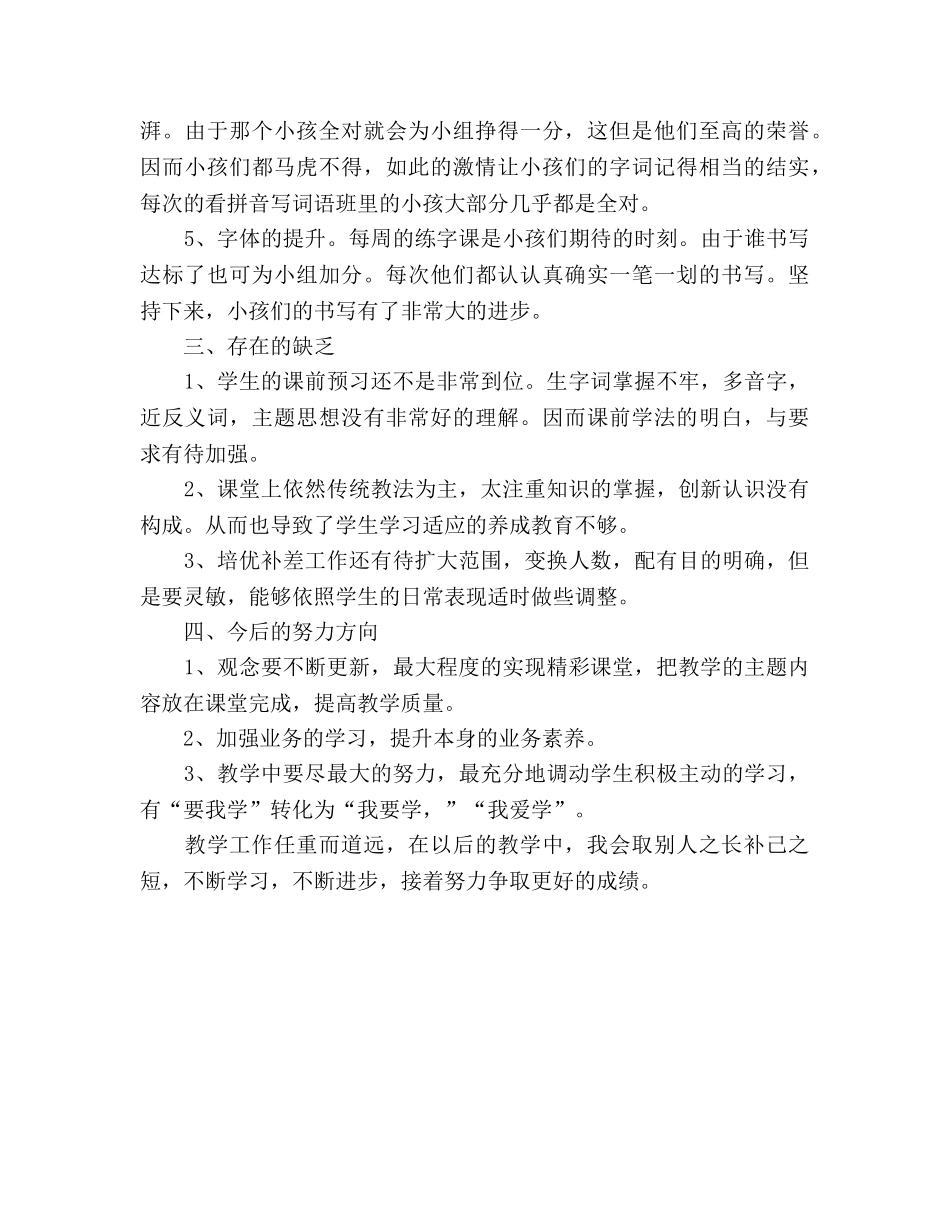 湃。由于那个小孩全对就会为小组挣得一分，这但是他们至高的荣誉。因而小孩们都马虎不得，如此的激情让小孩们的字词记得相当的结实，每次的看拼音写词语班里的小孩大部分几乎都是全对。

5、字体的提升。每周的练字课是小孩们期待的时刻。由于谁书写达标了也可为小组加分。每次他们都认认真确实一笔一划的书写。坚持下来，小孩们的书写有了非常大的进步。

三、存在的缺乏

1、学生的课前预习还不是非常到位。生字词掌握不牢，多音字，近反义词，主题思想没有非常好的理解。因而课前学法的明白，与要求有待加强。

2、课堂上依然传统教法为主，太注重知识的掌握，创新认识没有构成。从而也导致了学生学习适应的养成教育不够。

3、培优补差工作还有待扩大范围，变换人数，配有目的明确，但是要灵敏，能够依照学生的日常表现适时做些调整。

四、今后的努力方向

1、观念要不断更新，最大程度的实现精彩课堂，把教学的主题内容放在课堂完成，提高教学质量。

2、加强业务的学习，提升本身的业务素养。

3、教学中要尽最大的努力，最充分地调动学生积极主动的学习，有“要我学”转化为“我要学，”“我爱学”。

教学工作任重而道远，在以后的教学中，我会取别人之长补己之短，不断学习，不断进步，接着努力争取更好的成绩。